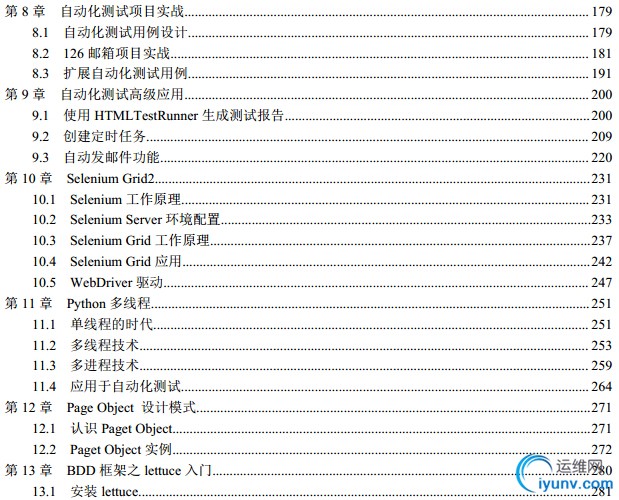 第 8 章 自动化测试项目实战 ........ 179
8.1 自动化测试用例设计 ........ 179
8.2 126 邮箱项目实战 ........ 181
8.3 扩展自动化测试用例 ........ 191
第 9 章 自动化测试高级应用 ........ 200
9.1 使用 HTMLTestRunner 生成测试报告 ........ 200
9.2 创建定时任务 ........ 209
9.3 自动发邮件功能 ........ 220
第 10 章 Selenium Grid2 ........ 231
10.1 Selenium 工作原理 ........ 231
10.2 Selenium Server 环境配置 ........ 233
10.3 Selenium Grid 工作原理 ........ 237
10.4 Selenium Grid 应用 ........ 242
10.5 WebDriver 驱动 ........ 247
第 11 章 Python 多线程 ........ 251
11.1 单线程的时代 ........ 251
11.2 多线程技术 ........ 253
11.3 多进程技术 ........ 259
11.4 应用于自动化测试 ........ 264
第 12 章 Page Object 设计模式 ........ 271
12.1 认识 Paget Object ........ 271
12.2 Paget Object 实例 ........ 272
第 13 章 BDD 框架之 lettuce 入门 ........ 280
13.1 安装 lettuce ........ 281
运维网
iyunv.com